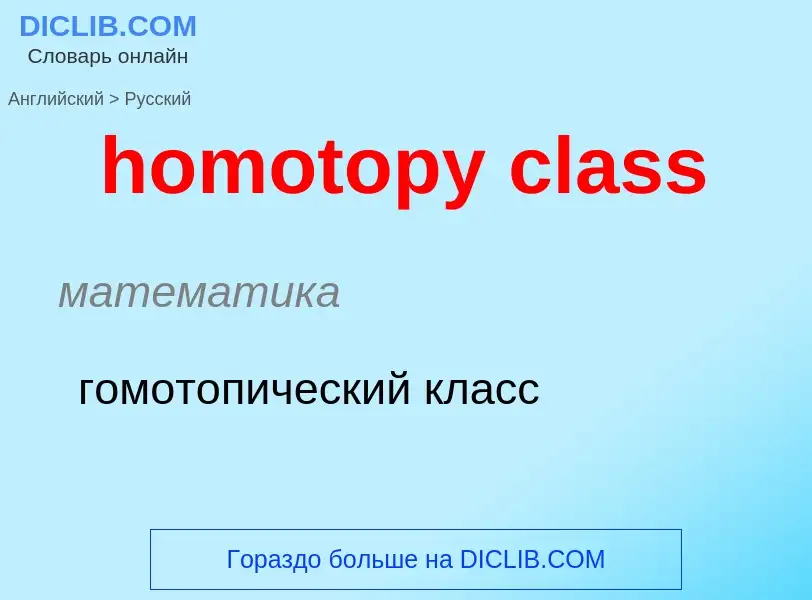 DICLIB.COM
Словарь онлайн

Английский > Русский

homotopy class

математика

гомотопический класс

Гораздо больше на DICLIB.COM